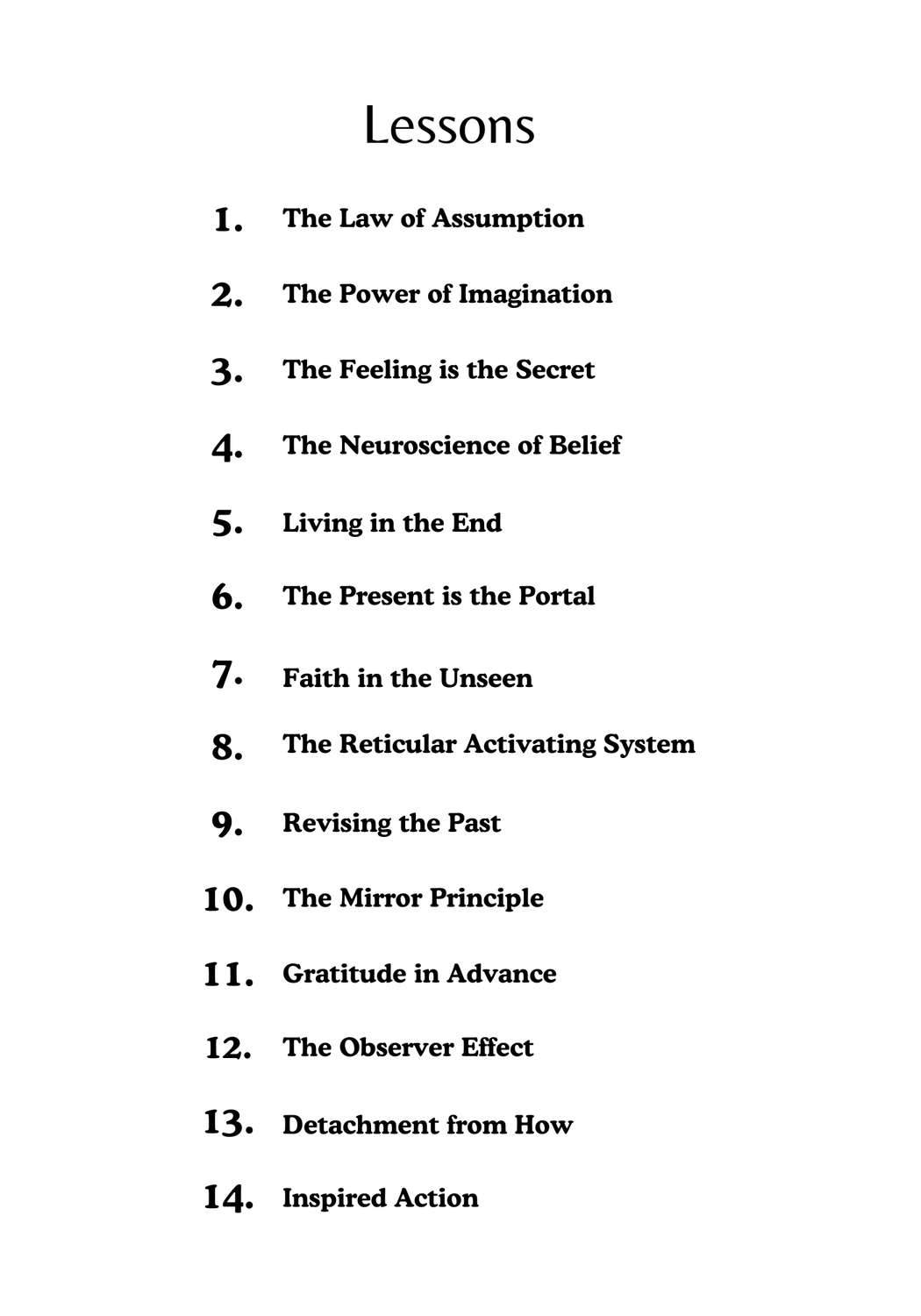 Lessons

1. The Law of Assumption

2. The Power of Imagination

3. The Feeling is the Secret

4. The Neuroscience of Belief

5. Living in the End

6. The Present is the Portal

7. Faith in the Unseen

8. The Reticular Activating System

9. Revising the Past

10. The Mirror Principle

11. Gratitude in Advance

12. The Observer Effect

13. Detachment from How

14. Inspired Action